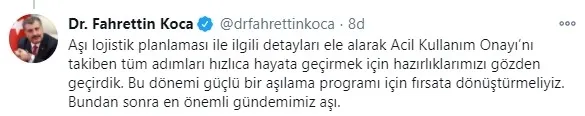 Dr. Fahrettin Koca @drfahrettinkoca · 8d

Aşı lojistik planlaması ile ilgili detayları ele alarak Acil Kullanım Onayı'nı takiben tüm adımları hızlıca hayata geçirmek için hazırlıklarımızı gözden geçirdik. Bu dönemi güçlü bir aşılama programı için fırsata dönüştürmeliyiz. Bundan sonra en önemli gündemimiz aşı.